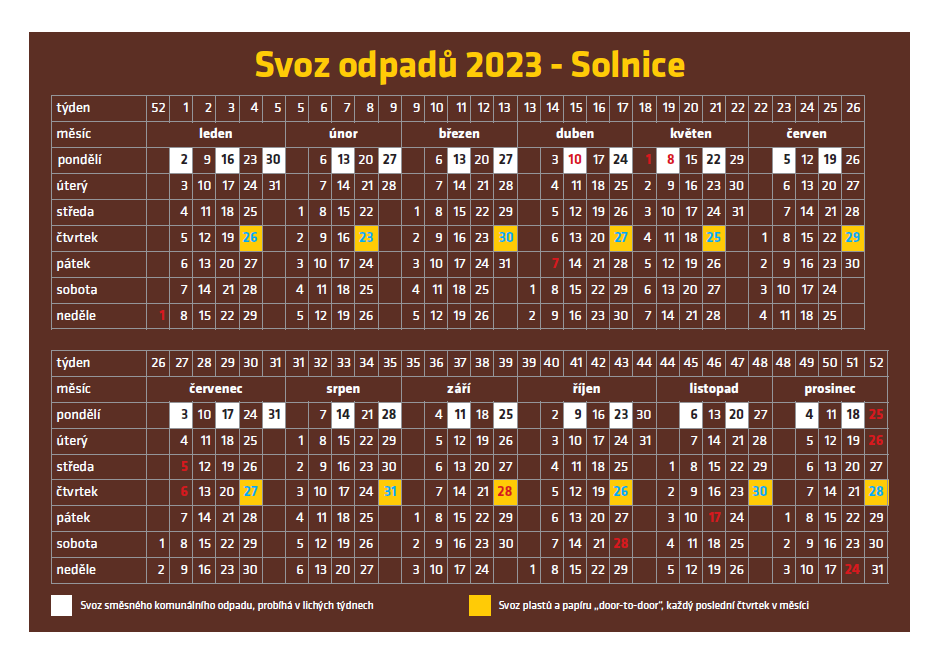 Svoz odpadů 2023 - Solnice

| týden | 52 | 1 | 2 | 3 | 4 | 5 | 5 | 6 | 7 | 8 | 9 | 9 | 10 | 11 | 12 | 13 | 13 | 14 | 15 | 16 | 17 | 18 | 19 | 20 | 21 | 22 | 22 | 23 | 24 | 25 | 26 |
|---|---|---|---|---|---|---|---|---|---|---|---|---|---|---|---|---|---|---|---|---|---|---|---|---|---|---|---|---|---|---|---|
| měsíc | | leden | | | | | únor | | | | | březen | | | | | duben | | | | | květen | | | | | červen | | | | |
| pondělí | | 2 | 9 | 16 | 23 | 30 | | 6 | 13 | 20 | 27 | | 6 | 13 | 20 | 27 | | 3 | 10 | 17 | 24 | 1 | 8 | 15 | 22 | 29 | | 5 | 12 | 19 | 26 |
| úterý | | 3 | 10 | 17 | 24 | 31 | | 7 | 14 | 21 | 28 | | 7 | 14 | 21 | 28 | | 4 | 11 | 18 | 25 | 2 | 9 | 16 | 23 | 30 | | 6 | 13 | 20 | 27 |
| středa | | 4 | 11 | 18 | 25 | | 1 | 8 | 15 | 22 | | 1 | 8 | 15 | 22 | 29 | | 5 | 12 | 19 | 26 | 3 | 10 | 17 | 24 | 31 | | 7 | 14 | 21 | 28 |
| čtvrtek | | 5 | 12 | 19 | 26 | | 2 | 9 | 16 | 23 | | 2 | 9 | 16 | 23 | 30 | | 6 | 13 | 20 | 27 | 4 | 11 | 18 | 25 | | 1 | 8 | 15 | 22 | 29 |
| pátek | | 6 | 13 | 20 | 27 | | 3 | 10 | 17 | 24 | | 3 | 10 | 17 | 24 | 31 | | 7 | 14 | 21 | 28 | 5 | 12 | 19 | 26 | | 2 | 9 | 16 | 23 | 30 |
| sobota | | 7 | 14 | 21 | 28 | | 4 | 11 | 18 | 25 | | 4 | 11 | 18 | 25 | | 1 | 8 | 15 | 22 | 29 | 6 | 13 | 20 | 27 | | 3 | 10 | 17 | 24 | |
| neděle | 1 | 8 | 15 | 22 | 29 | | 5 | 12 | 19 | 26 | | 5 | 12 | 19 | 26 | | 2 | 9 | 16 | 23 | 30 | 7 | 14 | 21 | 28 | | 4 | 11 | 18 | 25 | |

| týden | 26 | 27 | 28 | 29 | 30 | 31 | 31 | 32 | 33 | 34 | 35 | 35 | 36 | 37 | 38 | 39 | 39 | 40 | 41 | 42 | 43 | 44 | 44 | 45 | 46 | 47 | 48 | 48 | 49 | 50 | 51 | 52 |
|---|---|---|---|---|---|---|---|---|---|---|---|---|---|---|---|---|---|---|---|---|---|---|---|---|---|---|---|---|---|---|---|---|
| měsíc | | červenec | | | | | srpen | | | | | září | | | | | říjen | | | | | | listopad | | | | | prosinec | | | | |
| pondělí | | 3 | 10 | 17 | 24 | 31 | | 7 | 14 | 21 | 28 | | 4 | 11 | 18 | 25 | | 2 | 9 | 16 | 23 | 30 | | 6 | 13 | 20 | 27 | | 4 | 11 | 18 | 25 |
| úterý | | 4 | 11 | 18 | 25 | | 1 | 8 | 15 | 22 | 29 | | 5 | 12 | 19 | 26 | | 3 | 10 | 17 | 24 | 31 | | 7 | 14 | 21 | 28 | | 5 | 12 | 19 | 26 |
| středa | | 5 | 12 | 19 | 26 | | 2 | 9 | 16 | 23 | 30 | | 6 | 13 | 20 | 27 | | 4 | 11 | 18 | 25 | | 1 | 8 | 15 | 22 | 29 | | 6 | 13 | 20 | 27 |
| čtvrtek | | 6 | 13 | 20 | 27 | | 3 | 10 | 17 | 24 | 31 | | 7 | 14 | 21 | 28 | | 5 | 12 | 19 | 26 | | 2 | 9 | 16 | 23 | 30 | | 7 | 14 | 21 | 28 |
| pátek | | 7 | 14 | 21 | 28 | | 4 | 11 | 18 | 25 | | 1 | 8 | 15 | 22 | 29 | | 6 | 13 | 20 | 27 | | 3 | 10 | 17 | 24 | | 1 | 8 | 15 | 22 | 29 |
| sobota | 1 | 8 | 15 | 22 | 29 | | 5 | 12 | 19 | 26 | | 2 | 9 | 16 | 23 | 30 | | 7 | 14 | 21 | 28 | | 4 | 11 | 18 | 25 | | 2 | 9 | 16 | 23 | 30 |
| neděle | 2 | 9 | 16 | 23 | 30 | | 6 | 13 | 20 | 27 | | 3 | 10 | 17 | 24 | | 1 | 8 | 15 | 22 | 29 | | 5 | 12 | 19 | 26 | | 3 | 10 | 17 | 24 | 31 |

Svoz směsného komunálního odpadu, probíhá v lichých týdnech

Svoz plastů a papíru „door-to-door", každý poslední čtvrtek v měsíci